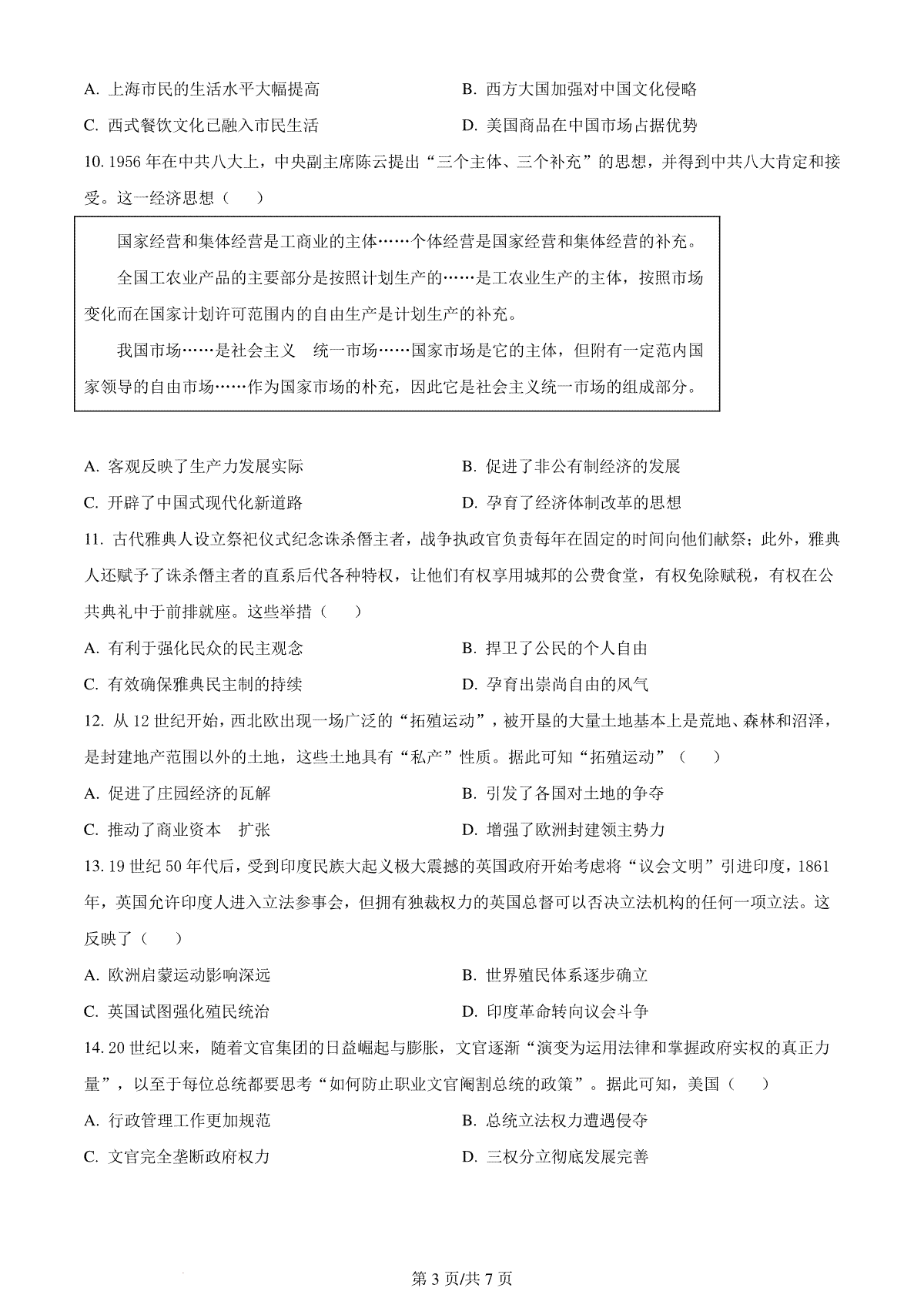 A. 上海市民的生活水平大幅提高
B. 西方大国加强对中国文化侵略
C. 西式餐饮文化已融入市民生活
D. 美国商品在中国市场占据优势

10. 1956 年在中共八大上，中央副主席陈云提出“三个主体、三个补充”的思想，并得到中共八大肯定和接受。这一经济思想（　）

国家经营和集体经营是工商业的主体……个体经营是国家经营和集体经营的补充。

全国工农业产品的主要部分是按照计划生产的……是工农业生产的主体，按照市场变化而在国家计划许可范围内的自由生产是计划生产的补充。

我国市场……是社会主义　统一市场……国家市场是它的主体，但附有一定范内国家领导的自由市场……作为国家市场的朴充，因此它是社会主义统一市场的组成部分。

A. 客观反映了生产力发展实际
B. 促进了非公有制经济的发展
C. 开辟了中国式现代化新道路
D. 孕育了经济体制改革的思想

11. 古代雅典人设立祭祀仪式纪念诛杀僭主者，战争执政官负责每年在固定的时间向他们献祭；此外，雅典人还赋予了诛杀僭主者的直系后代各种特权，让他们有权享用城邦的公费食堂，有权免除赋税，有权在公共典礼中于前排就座。这些举措（　）

A. 有利于强化民众的民主观念
B. 捍卫了公民的个人自由
C. 有效确保雅典民主制的持续
D. 孕育出崇尚自由的风气

12. 从 12 世纪开始，西北欧出现一场广泛的“拓殖运动”，被开垦的大量土地基本上是荒地、森林和沼泽，是封建地产范围以外的土地，这些土地具有“私产”性质。据此可知“拓殖运动”（　）

A. 促进了庄园经济的瓦解
B. 引发了各国对土地的争夺
C. 推动了商业资本　扩张
D. 增强了欧洲封建领主势力

13. 19 世纪 50 年代后，受到印度民族大起义极大震撼的英国政府开始考虑将“议会文明”引进印度，1861 年，英国允许印度人进入立法参事会，但拥有独裁权力的英国总督可以否决立法机构的任何一项立法。这反映了（　）

A. 欧洲启蒙运动影响深远
B. 世界殖民体系逐步确立
C. 英国试图强化殖民统治
D. 印度革命转向议会斗争

14. 20 世纪以来，随着文官集团的日益崛起与膨胀，文官逐渐“演变为运用法律和掌握政府实权的真正力量”，以至于每位总统都要思考“如何防止职业文官阉割总统的政策”。据此可知，美国（　）

A. 行政管理工作更加规范
B. 总统立法权力遭遇侵夺
C. 文官完全垄断政府权力
D. 三权分立彻底发展完善

第 3 页/共 7 页